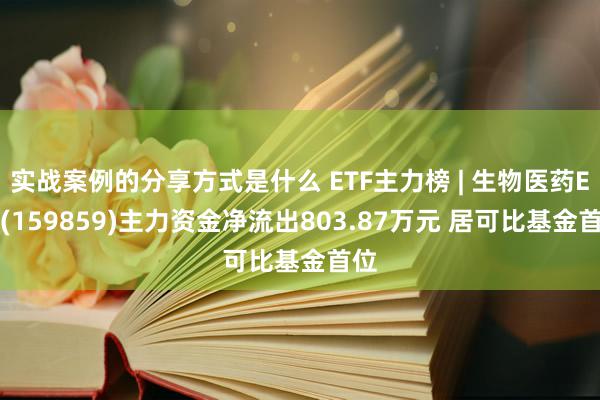 实战案例的分享方式是什么 ETF主力榜 | 生物医药E
(159859)主力资金净流出803.87万元 居可比基金首
可比基金首位